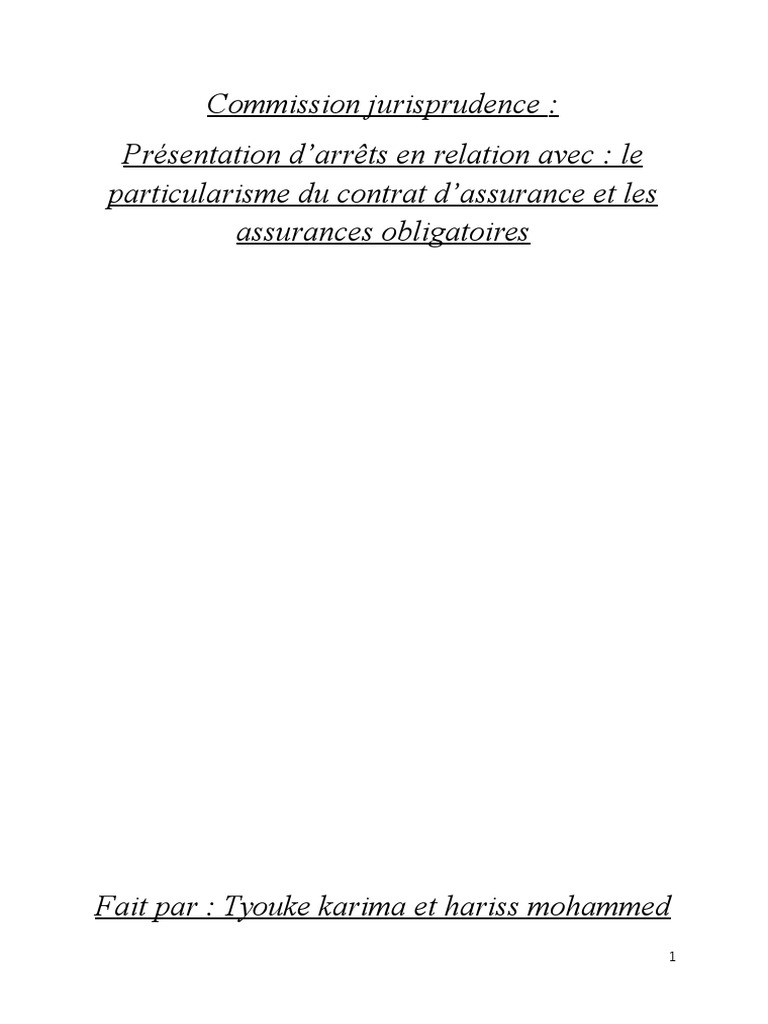 Commission jurisprudence :

Présentation d'arrêts en relation avec : le particularisme du contrat d'assurance et les assurances obligatoires

Fait par : Tyouke karima et hariss mohammed

1